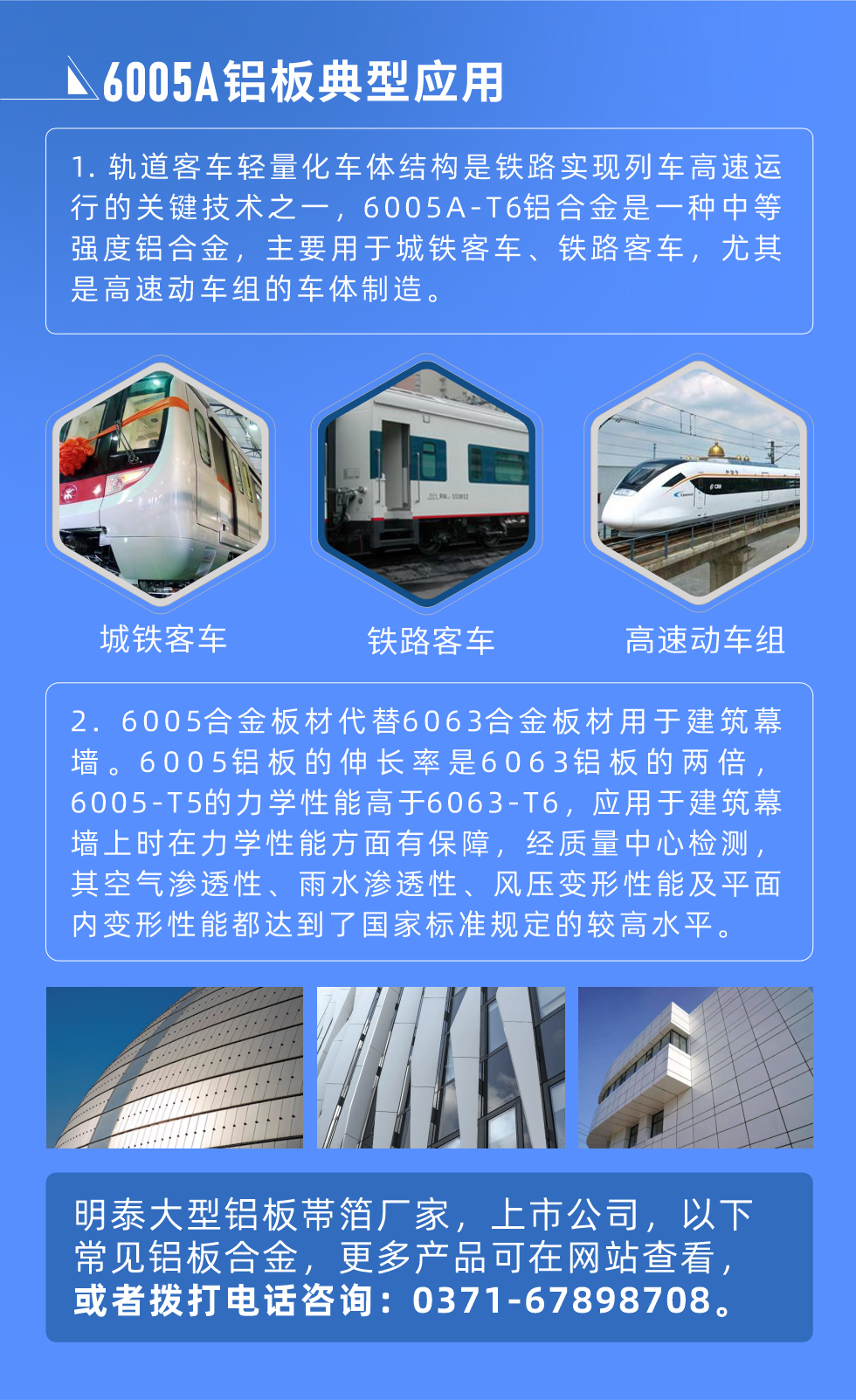 6005A铝板典型应用

1. 轨道客车轻量化车体结构是铁路实现列车高速运行的关键技术之一，6005A-T6铝合金是一种中等强度铝合金，主要用于城铁客车、铁路客车，尤其是高速动车组的车体制造。

城铁客车

铁路客车

高速动车组

2. 6005合金板材代替6063合金板材用于建筑幕墙。6005铝板的伸长率是6063铝板的两倍，6005-T5的力学性能高于6063-T6，应用于建筑幕墙上时在力学性能方面有保障，经质量中心检测，其空气渗透性、雨水渗透性、风压变形性能及平面内变形性能都达到了国家标准规定的较高水平。

明泰大型铝板带箔厂家，上市公司，以下常见铝板合金，更多产品可在网站查看，或者拨打电话咨询：0371-67898708。